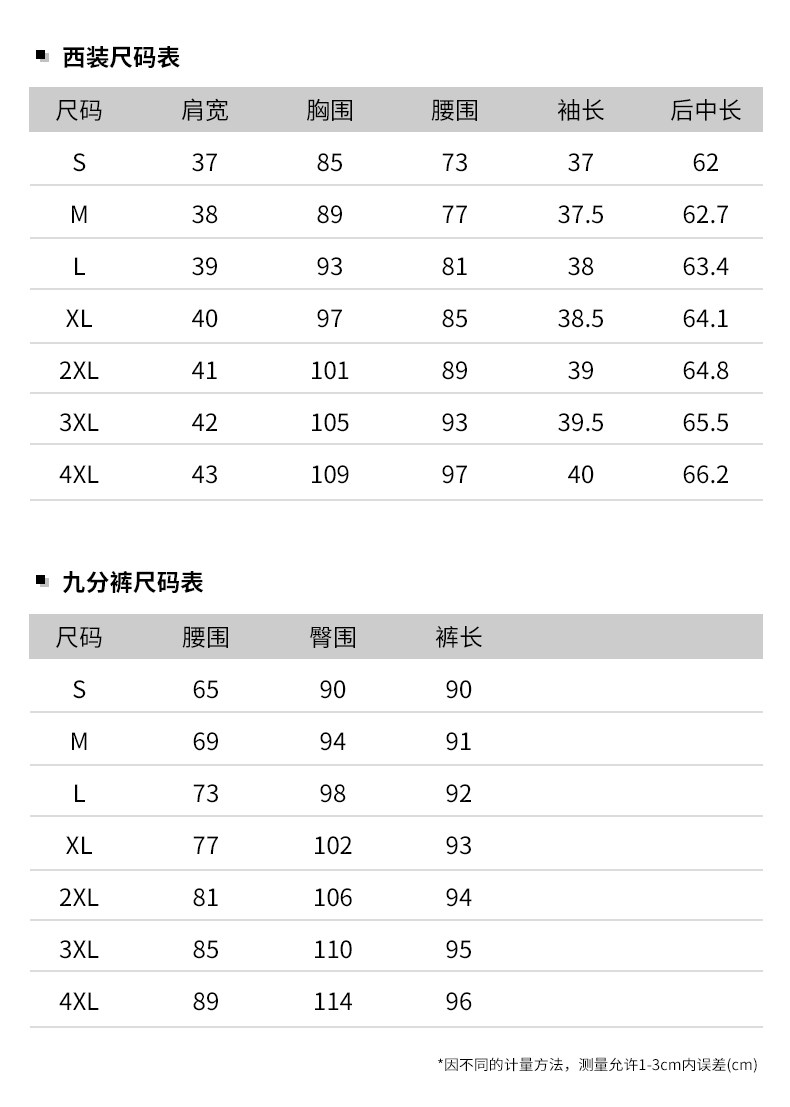 西装尺码表

| 尺码 | 肩宽 | 胸围 | 腰围 | 袖长 | 后中长 |
|---|---|---|---|---|---|
| S | 37 | 85 | 73 | 37 | 62 |
| M | 38 | 89 | 77 | 37.5 | 62.7 |
| L | 39 | 93 | 81 | 38 | 63.4 |
| XL | 40 | 97 | 85 | 38.5 | 64.1 |
| 2XL | 41 | 101 | 89 | 39 | 64.8 |
| 3XL | 42 | 105 | 93 | 39.5 | 65.5 |
| 4XL | 43 | 109 | 97 | 40 | 66.2 |

九分裤尺码表

| 尺码 | 腰围 | 臀围 | 裤长 |
|---|---|---|---|
| S | 65 | 90 | 90 |
| M | 69 | 94 | 91 |
| L | 73 | 98 | 92 |
| XL | 77 | 102 | 93 |
| 2XL | 81 | 106 | 94 |
| 3XL | 85 | 110 | 95 |
| 4XL | 89 | 114 | 96 |

*因不同的计量方法，测量允许1-3cm内误差(cm)